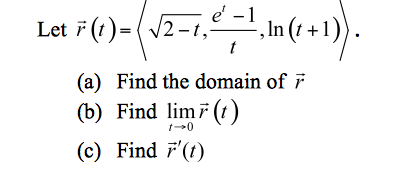 Let $\vec{r}(t) = \left\langle \sqrt{2-t}, \frac{e^t - 1}{t}, \ln(t+1) \right\rangle$.

(a) Find the domain of $\vec{r}$

(b) Find $\lim_{t \to 0} \vec{r}(t)$

(c) Find $\vec{r}'(t)$